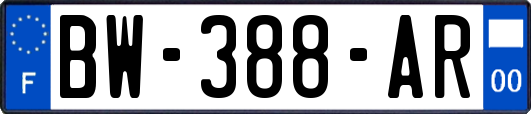 F
BW-388-AR
00